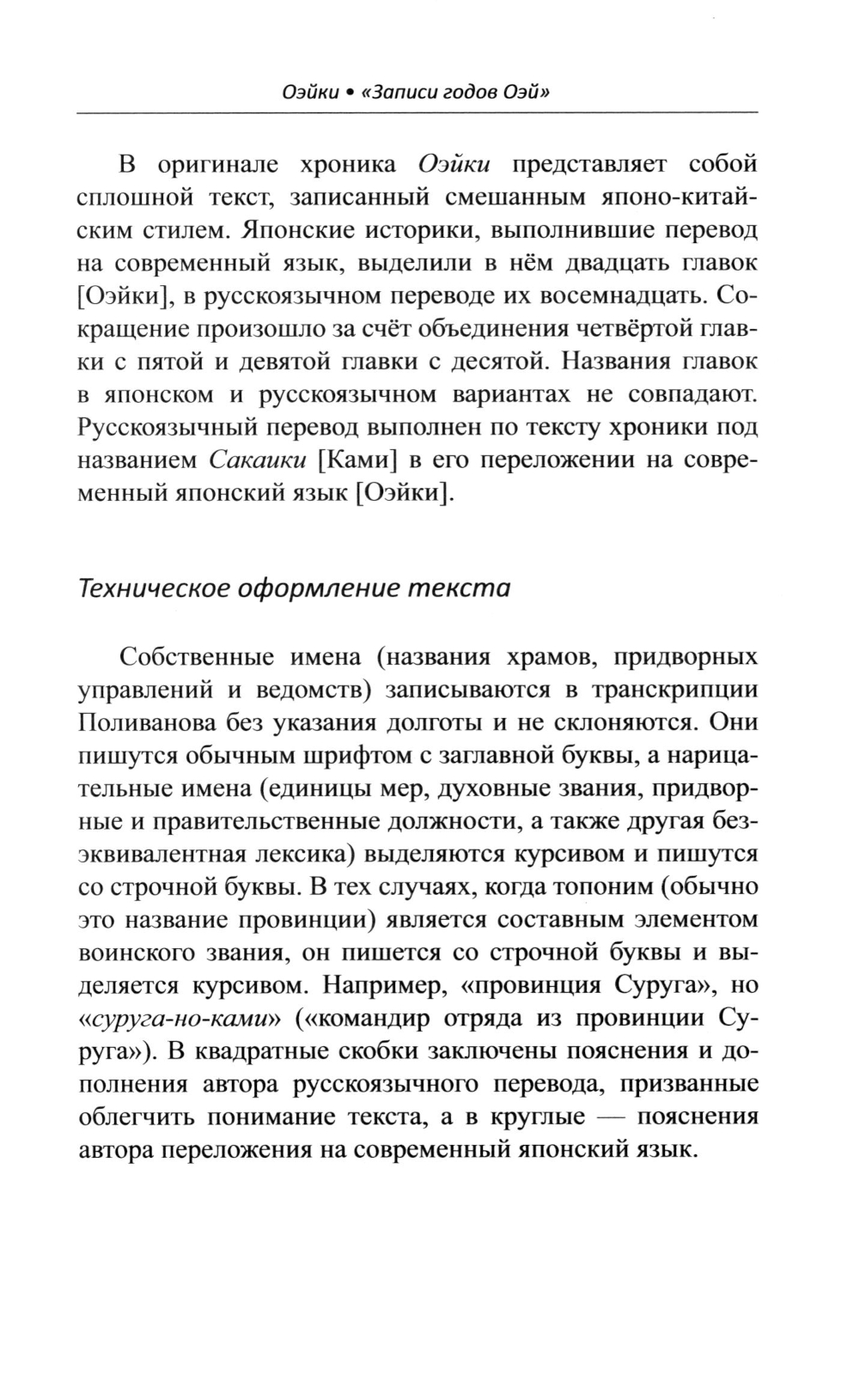 Оэйки • «Записи годов Оэй»

В оригинале хроника Оэйки представляет собой сплошной текст, записанный смешанным японо-китайским стилем. Японские историки, выполнившие перевод на современный язык, выделили в нём двадцать главок [Оэйки], в русскоязычном переводе их восемнадцать. Сокращение произошло за счёт объединения четвёртой главки с пятой и девятой главки с десятой. Названия главок в японском и русскоязычном вариантах не совпадают. Русскоязычный перевод выполнен по тексту хроники под названием Сакаики [Ками] в его переложении на современный японский язык [Оэйки].

Техническое оформление текста

Собственные имена (названия храмов, придворных управлений и ведомств) записываются в транскрипции Поливанова без указания долготы и не склоняются. Они пишутся обычным шрифтом с заглавной буквы, а нарицательные имена (единицы мер, духовные звания, придворные и правительственные должности, а также другая безэквивалентная лексика) выделяются курсивом и пишутся со строчной буквы. В тех случаях, когда топоним (обычно это название провинции) является составным элементом воинского звания, он пишется со строчной буквы и выделяется курсивом. Например, «провинция Суруга», но «суруга-но-ками» («командир отряда из провинции Суруга»). В квадратные скобки заключены пояснения и дополнения автора русскоязычного перевода, призванные облегчить понимание текста, а в круглые — пояснения автора переложения на современный японский язык.